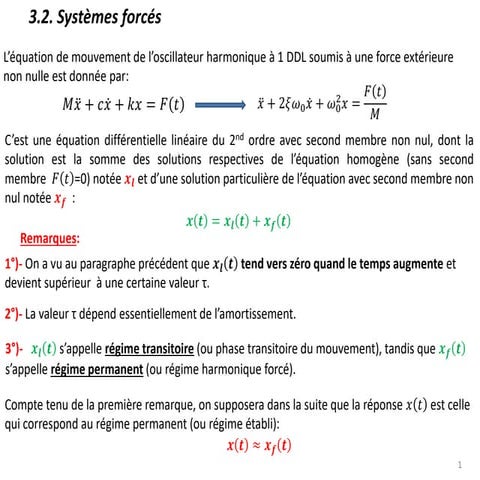 3.2. Systèmes forcés

L'équation de mouvement de l'oscillateur harmonique à 1 DDL soumis à une force extérieure non nulle est donnée par:

$M\ddot{x} + c\dot{x} + kx = F(t) \Longrightarrow \ddot{x} + 2\xi\omega_0\dot{x} + \omega_0^2 x = \frac{F(t)}{M}$

C'est une équation différentielle linéaire du 2$^{nd}$ ordre avec second membre non nul, dont la solution est la somme des solutions respectives de l'équation homogène (sans second membre $F(t)$=0) notée $x_l$ et d'une solution particulière de l'équation avec second membre non nul notée $x_f$ :

$x(t) = x_l(t) + x_f(t)$

Remarques:

1°)- On a vu au paragraphe précédent que $x_l(t)$ tend vers zéro quand le temps augmente et devient supérieur à une certaine valeur τ.

2°)- La valeur τ dépend essentiellement de l'amortissement.

3°)- $x_l(t)$ s'appelle régime transitoire (ou phase transitoire du mouvement), tandis que $x_f(t)$ s'appelle régime permanent (ou régime harmonique forcé).

Compte tenu de la première remarque, on supposera dans la suite que la réponse $x(t)$ est celle qui correspond au régime permanent (ou régime établi):

$x(t) \approx x_f(t)$

1